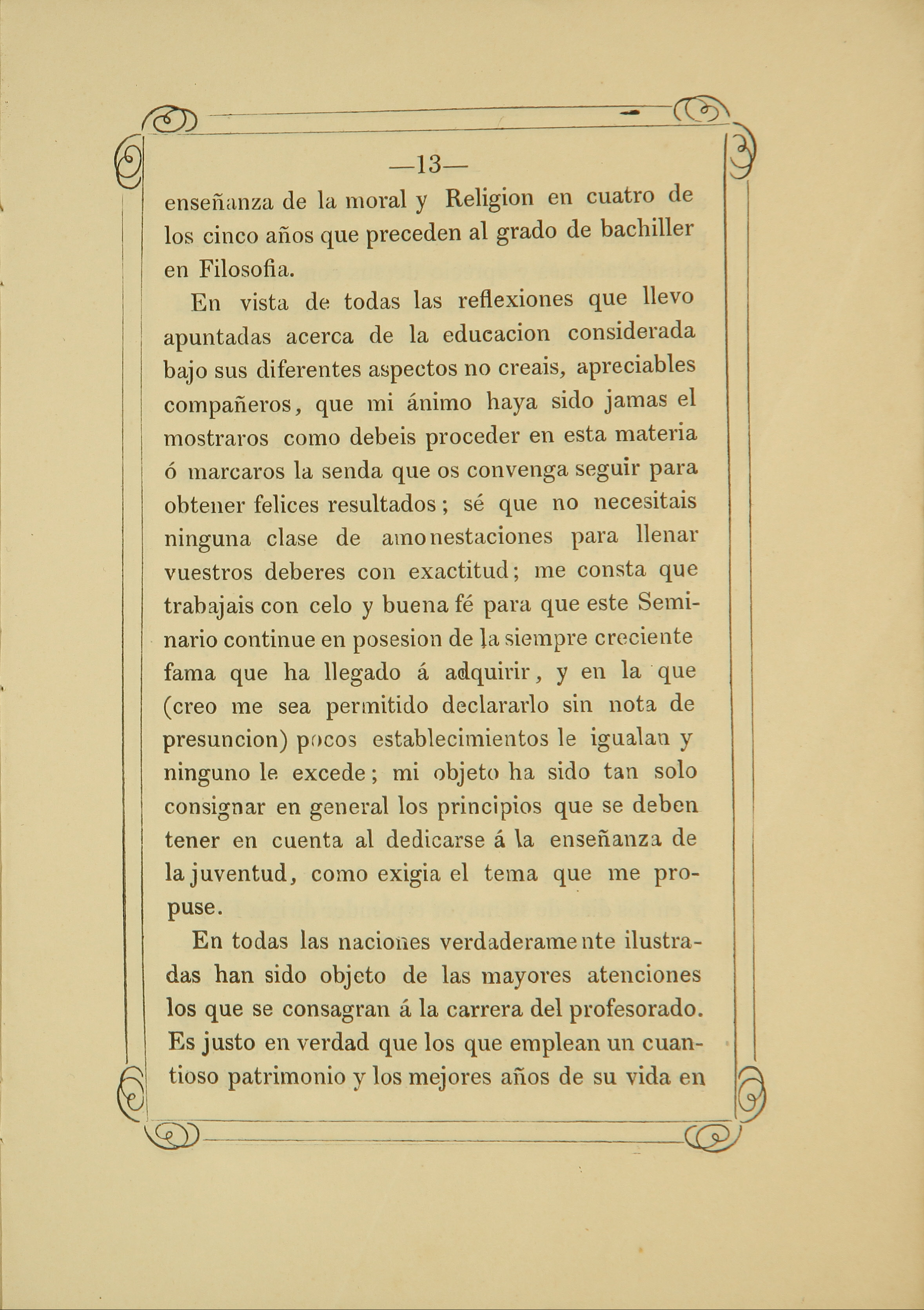 —13—

enseñanza de la moral y Religion en cuatro de los cinco años que preceden al grado de bachiller en Filosofia.

En vista de todas las reflexiones que llevo apuntadas acerca de la educacion considerada bajo sus diferentes aspectos no creais, apreciables compañeros, que mi ánimo haya sido jamas el mostraros como debeis proceder en esta materia ó marcaros la senda que os convenga seguir para obtener felices resultados; sé que no necesitais ninguna clase de amonestaciones para llenar vuestros deberes con exactitud; me consta que trabajais con celo y buena fé para que este Seminario continue en posesion de la siempre creciente fama que ha llegado á adquirir, y en la que (creo me sea permitido declararlo sin nota de presuncion) pocos establecimientos le igualan y ninguno le excede; mi objeto ha sido tan solo consignar en general los principios que se deben tener en cuenta al dedicarse á la enseñanza de la juventud, como exigia el tema que me propuse.

En todas las naciones verdaderamente ilustradas han sido objeto de las mayores atenciones los que se consagran á la carrera del profesorado. Es justo en verdad que los que emplean un cuantioso patrimonio y los mejores años de su vida en